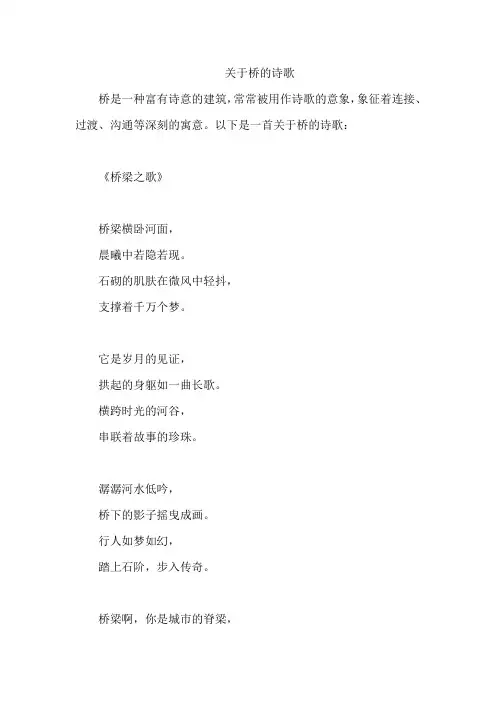 关于桥的诗歌

桥是一种富有诗意的建筑，常常被用作诗歌的意象，象征着连接、过渡、沟通等深刻的寓意。以下是一首关于桥的诗歌：

《桥梁之歌》

桥梁横卧河面，
晨曦中若隐若现。
石砌的肌肤在微风中轻抖，
支撑着千万个梦。

它是岁月的见证，
拱起的身躯如一曲长歌。
横跨时光的河谷，
串联着故事的珍珠。

潺潺河水低吟，
桥下的影子摇曳成画。
行人如梦如幻，
踏上石阶，步入传奇。

桥梁啊，你是城市的脊梁，